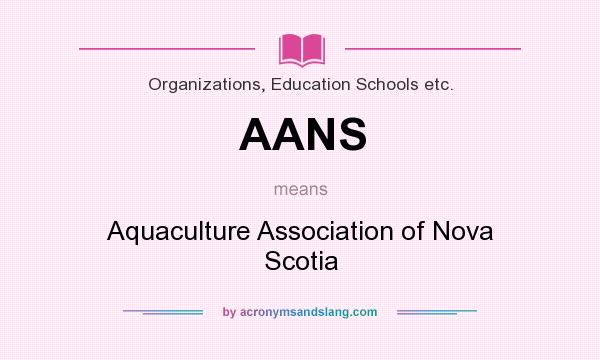 Organizations, Education Schools etc.

AANS

means

Aquaculture Association of Nova Scotia

by acronymsandslang.com